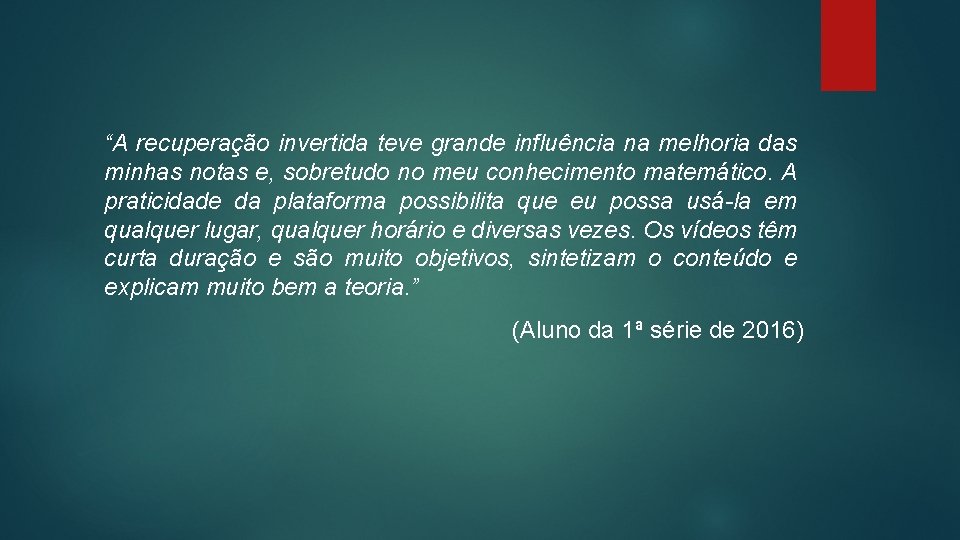 “A recuperação invertida teve grande influência na melhoria das minhas notas e, sobretudo no meu conhecimento matemático. A praticidade da plataforma possibilita que eu possa usá-la em qualquer lugar, qualquer horário e diversas vezes. Os vídeos têm curta duração e são muito objetivos, sintetizam o conteúdo e explicam muito bem a teoria.”

(Aluno da 1ª série de 2016)